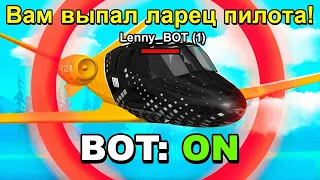 Вам выпал ларец пилота!

Lenny_BOT (1)

BOT: ON